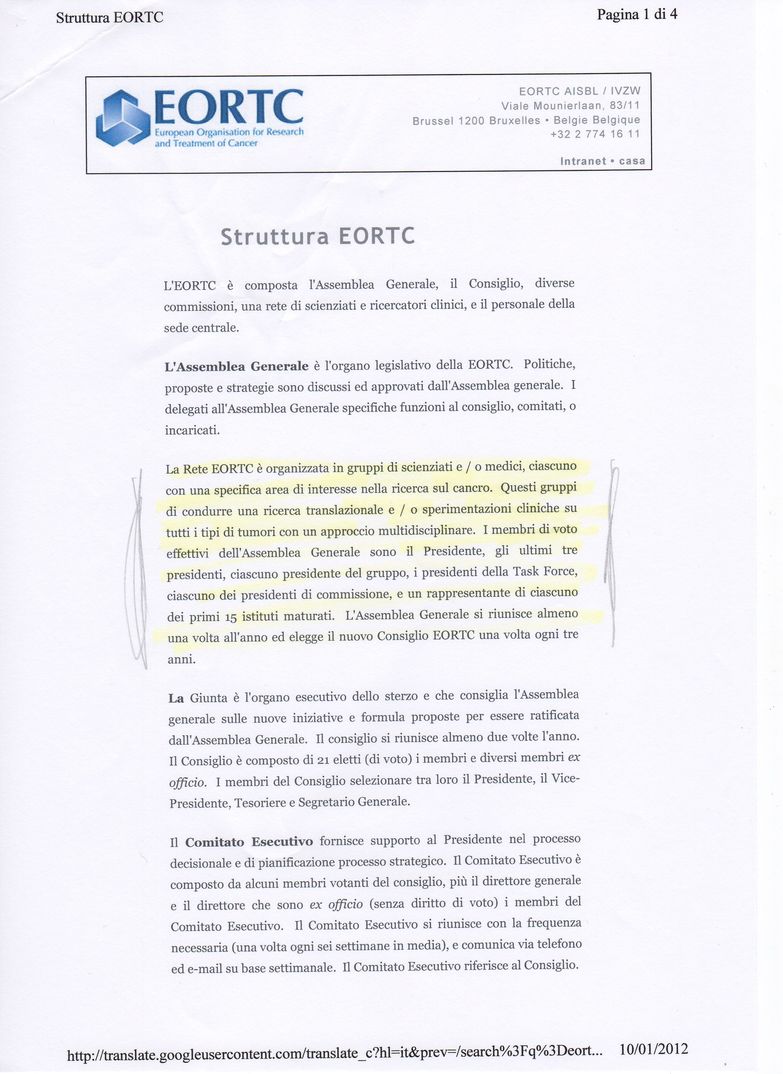 Struttura EORTC

Pagina 1 di 4

EORTC
European Organisation for Research and Treatment of Cancer

EORTC AISBL / IVZW
Viale Mounierlaan, 83/11
Brussel 1200 Bruxelles • Belgie Belgique
+32 2 774 16 11

Intranet • casa

Struttura EORTC

L'EORTC è composta l'Assemblea Generale, il Consiglio, diverse commissioni, una rete di scienziati e ricercatori clinici, e il personale della sede centrale.

L'Assemblea Generale è l'organo legislativo della EORTC. Politiche, proposte e strategie sono discussi ed approvati dall'Assemblea generale. I delegati all'Assemblea Generale specifiche funzioni al consiglio, comitati, o incaricati.

La Rete EORTC è organizzata in gruppi di scienziati e / o medici, ciascuno con una specifica area di interesse nella ricerca sul cancro. Questi gruppi di condurre una ricerca translazionale e / o sperimentazioni cliniche su tutti i tipi di tumori con un approccio multidisciplinare. I membri di voto effettivi dell'Assemblea Generale sono il Presidente, gli ultimi tre presidenti, ciascuno presidente del gruppo, i presidenti della Task Force, ciascuno dei presidenti di commissione, e un rappresentante di ciascuno dei primi 15 istituti maturati. L'Assemblea Generale si riunisce almeno una volta all'anno ed elegge il nuovo Consiglio EORTC una volta ogni tre anni.

La Giunta è l'organo esecutivo dello sterzo e che consiglia l'Assemblea generale sulle nuove iniziative e formula proposte per essere ratificata dall'Assemblea Generale. Il consiglio si riunisce almeno due volte l'anno. Il Consiglio è composto di 21 eletti (di voto) i membri e diversi membri ex officio. I membri del Consiglio selezionare tra loro il Presidente, il Vice-Presidente, Tesoriere e Segretario Generale.

Il Comitato Esecutivo fornisce supporto al Presidente nel processo decisionale e di pianificazione processo strategico. Il Comitato Esecutivo è composto da alcuni membri votanti del consiglio, più il direttore generale e il direttore che sono ex officio (senza diritto di voto) i membri del Comitato Esecutivo. Il Comitato Esecutivo si riunisce con la frequenza necessaria (una volta ogni sei settimane in media), e comunica via telefono ed e-mail su base settimanale. Il Comitato Esecutivo riferisce al Consiglio.

http://translate.googleusercontent.com/translate_c?hl=it&prev=/search%3Fq%3Deort... 10/01/2012